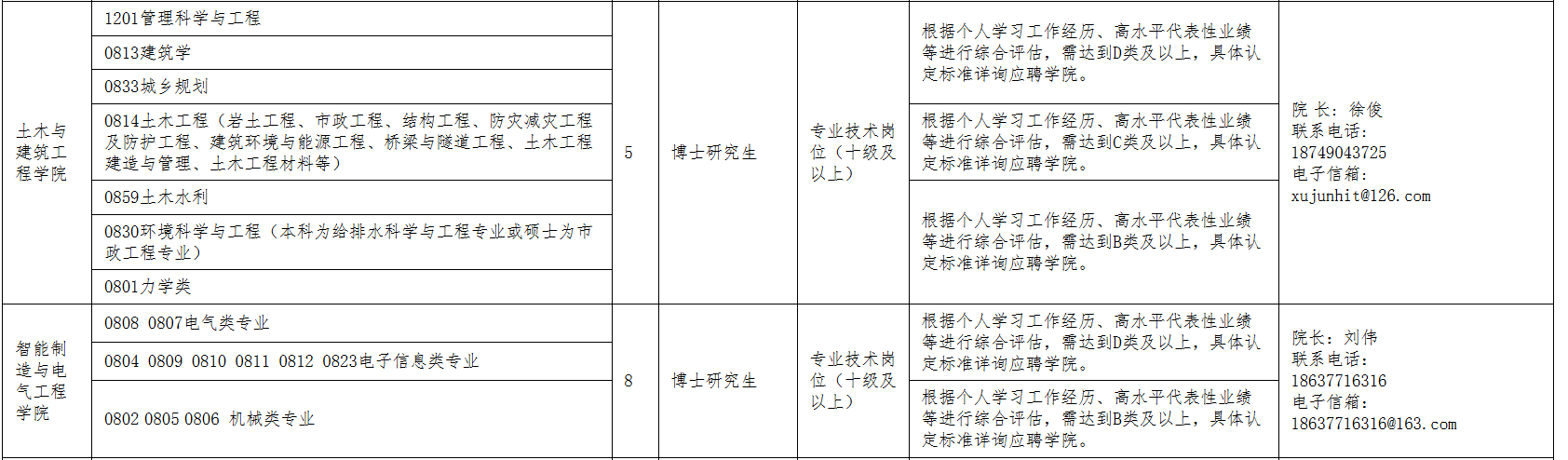 | 土木与建筑工程学院 | 1201管理科学与工程 | 5 | 博士研究生 | 专业技术岗位（十级及以上） | 根据个人学习工作经历、高水平代表性业绩等进行综合评估，需达到D类及以上，具体认定标准详询应聘学院。 | 院 长：徐俊 联系电话：18749043725 电子信箱：xujunhit@126.com |
|---|---|---|---|---|---|---|
| | 0813建筑学 | | | | | |
| | 0833城乡规划 | | | | | |
| | 0814土木工程（岩土工程、市政工程、结构工程、防灾减灾工程及防护工程、建筑环境与能源工程、桥梁与隧道工程、土木工程建造与管理、土木工程材料等） | | | | 根据个人学习工作经历、高水平代表性业绩等进行综合评估，需达到C类及以上，具体认定标准详询应聘学院。 | |
| | 0859土木水利 | | | | 根据个人学习工作经历、高水平代表性业绩等进行综合评估，需达到B类及以上，具体认定标准详询应聘学院。 | |
| | 0830环境科学与工程（本科为给排水科学与工程专业或硕士为市政工程专业） | | | | | |
| | 0801力学类 | | | | | |
| 智能制造与电气工程学院 | 0808 0807电气类专业 | 8 | 博士研究生 | 专业技术岗位（十级及以上） | 根据个人学习工作经历、高水平代表性业绩等进行综合评估，需达到D类及以上，具体认定标准详询应聘学院。 | 院长：刘伟 联系电话：18637716316 电子信箱：18637716316@163.com |
| | 0804 0809 0810 0811 0812 0823电子信息类专业 | | | | | |
| | 0802 0805 0806 机械类专业 | | | | 根据个人学习工作经历、高水平代表性业绩等进行综合评估，需达到B类及以上，具体认定标准详询应聘学院。 | |